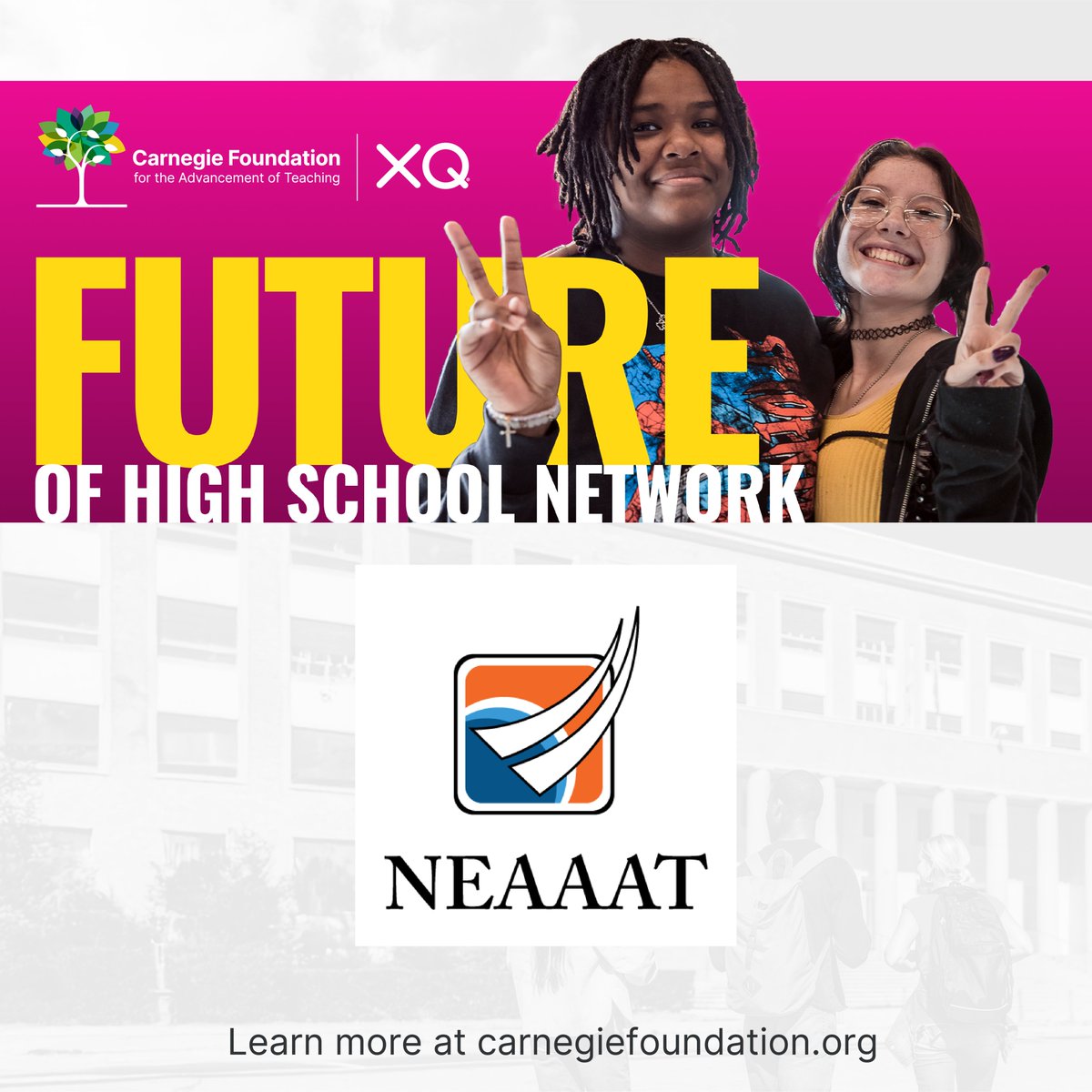 Carnegie Foundation
for the Advancement of Teaching

XQ

FUTURE
OF HIGH SCHOOL NETWORK

NEAAAT

Learn more at carnegiefoundation.org